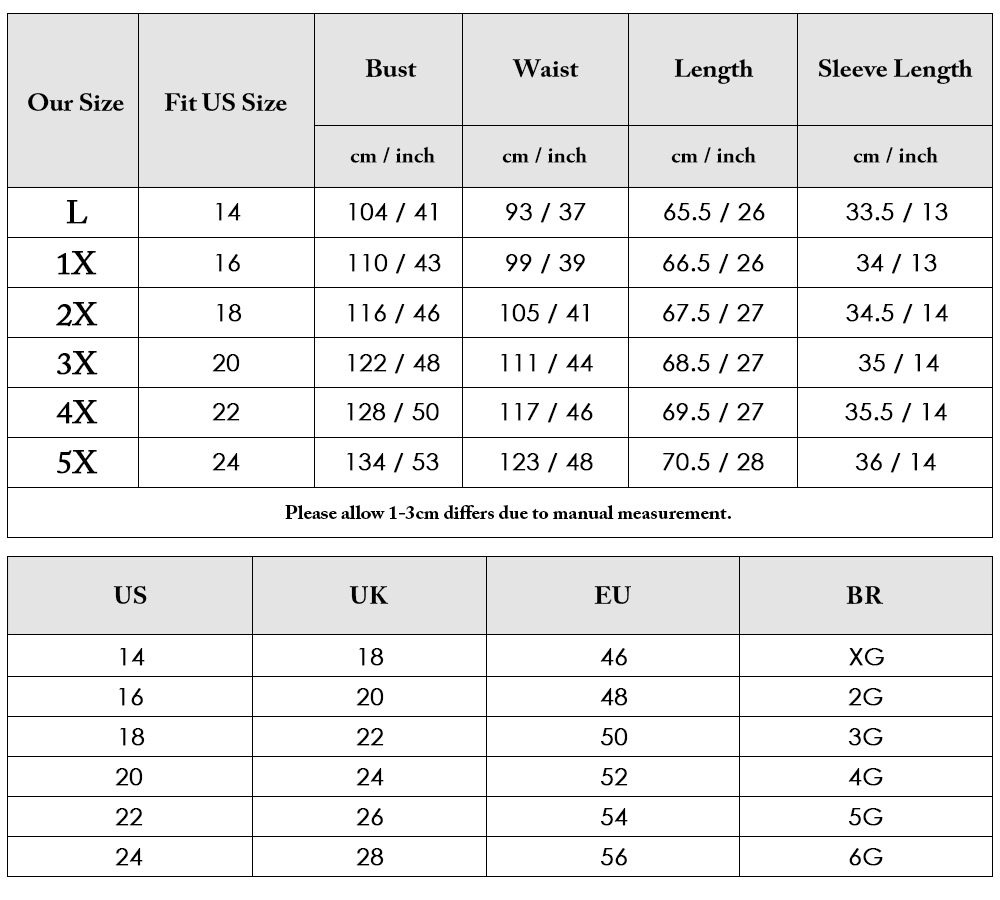 | Our Size | Fit US Size | Bust | Waist | Length | Sleeve Length |
|---|---|---|---|---|---|
| | | cm / inch | cm / inch | cm / inch | cm / inch |
| L | 14 | 104 / 41 | 93 / 37 | 65.5 / 26 | 33.5 / 13 |
| 1X | 16 | 110 / 43 | 99 / 39 | 66.5 / 26 | 34 / 13 |
| 2X | 18 | 116 / 46 | 105 / 41 | 67.5 / 27 | 34.5 / 14 |
| 3X | 20 | 122 / 48 | 111 / 44 | 68.5 / 27 | 35 / 14 |
| 4X | 22 | 128 / 50 | 117 / 46 | 69.5 / 27 | 35.5 / 14 |
| 5X | 24 | 134 / 53 | 123 / 48 | 70.5 / 28 | 36 / 14 |

Please allow 1-3cm differs due to manual measurement.

| US | UK | EU | BR |
|---|---|---|---|
| 14 | 18 | 46 | XG |
| 16 | 20 | 48 | 2G |
| 18 | 22 | 50 | 3G |
| 20 | 24 | 52 | 4G |
| 22 | 26 | 54 | 5G |
| 24 | 28 | 56 | 6G |